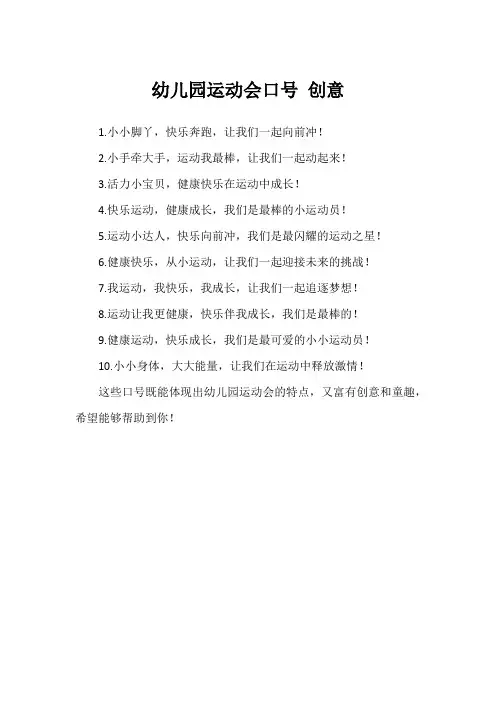 幼儿园运动会口号 创意

1.小小脚丫，快乐奔跑，让我们一起向前冲！

2.小手牵大手，运动我最棒，让我们一起动起来！

3.活力小宝贝，健康快乐在运动中成长！

4.快乐运动，健康成长，我们是最棒的小运动员！

5.运动小达人，快乐向前冲，我们是最闪耀的运动之星！

6.健康快乐，从小运动，让我们一起迎接未来的挑战！

7.我运动，我快乐，我成长，让我们一起追逐梦想！

8.运动让我更健康，快乐伴我成长，我们是最棒的！

9.健康运动，快乐成长，我们是最可爱的小小运动员！

10.小小身体，大大能量，让我们在运动中释放激情！

这些口号既能体现出幼儿园运动会的特点，又富有创意和童趣，希望能够帮助到你！